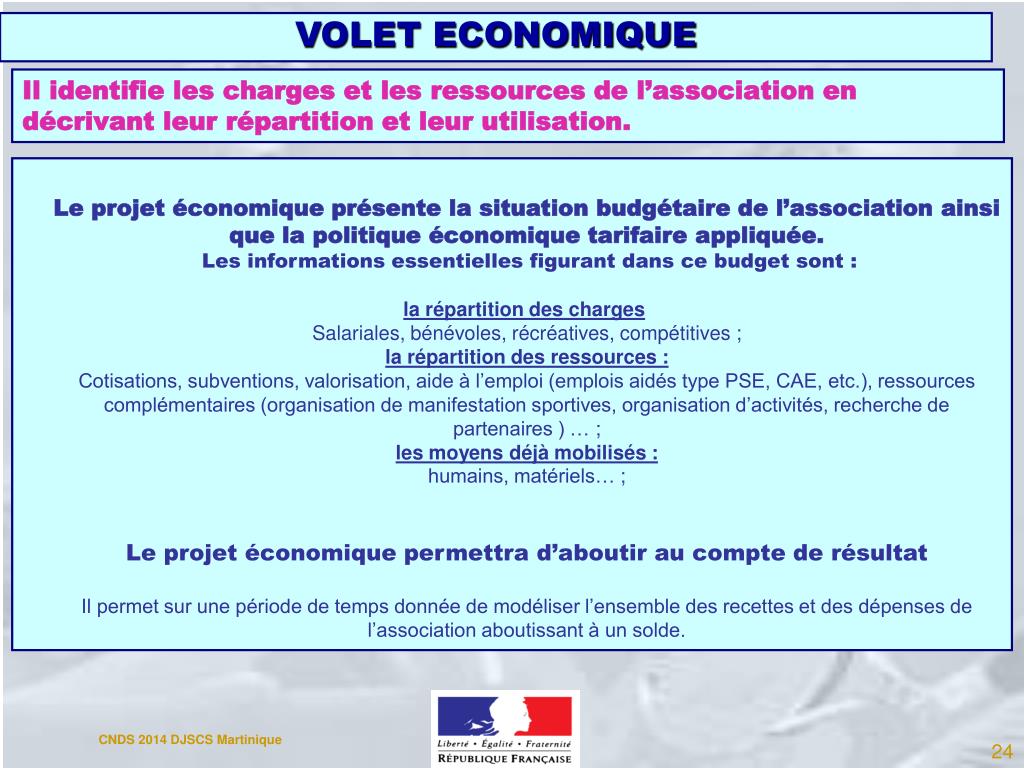 VOLET ECONOMIQUE

Il identifie les charges et les ressources de l’association en décrivant leur répartition et leur utilisation.

Le projet économique présente la situation budgétaire de l’association ainsi que la politique économique tarifaire appliquée.
Les informations essentielles figurant dans ce budget sont :

la répartition des charges
Salariales, bénévoles, récréatives, compétitives ;
la répartition des ressources :
Cotisations, subventions, valorisation, aide à l’emploi (emplois aidés type PSE, CAE, etc.), ressources complémentaires (organisation de manifestation sportives, organisation d’activités, recherche de partenaires ) … ;
les moyens déjà mobilisés :
humains, matériels… ;

Le projet économique permettra d’aboutir au compte de résultat

Il permet sur une période de temps donnée de modéliser l’ensemble des recettes et des dépenses de l’association aboutissant à un solde.

CNDS 2014 DJSCS Martinique

Liberté • Égalité • Fraternité
RÉPUBLIQUE FRANÇAISE

24